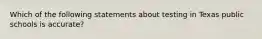 Which of the following statements about testing in Texas public schools is accurate?